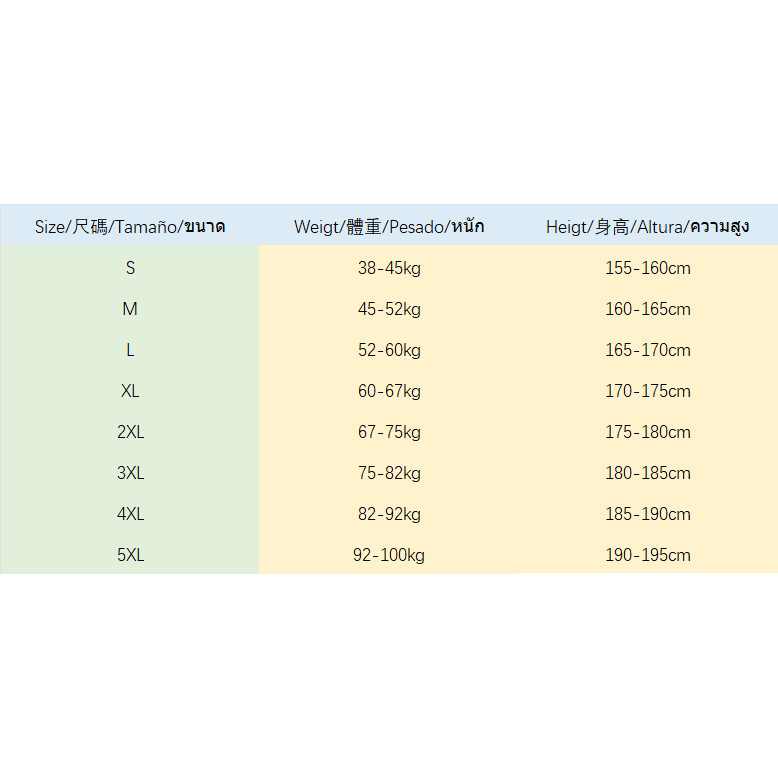 | Size/尺碼/Tamaño/ขนาด | Weigt/體重/Pesado/หนัก | Heigt/身高/Altura/ความสูง |
|---|---|---|
| S | 38-45kg | 155-160cm |
| M | 45-52kg | 160-165cm |
| L | 52-60kg | 165-170cm |
| XL | 60-67kg | 170-175cm |
| 2XL | 67-75kg | 175-180cm |
| 3XL | 75-82kg | 180-185cm |
| 4XL | 82-92kg | 185-190cm |
| 5XL | 92-100kg | 190-195cm |